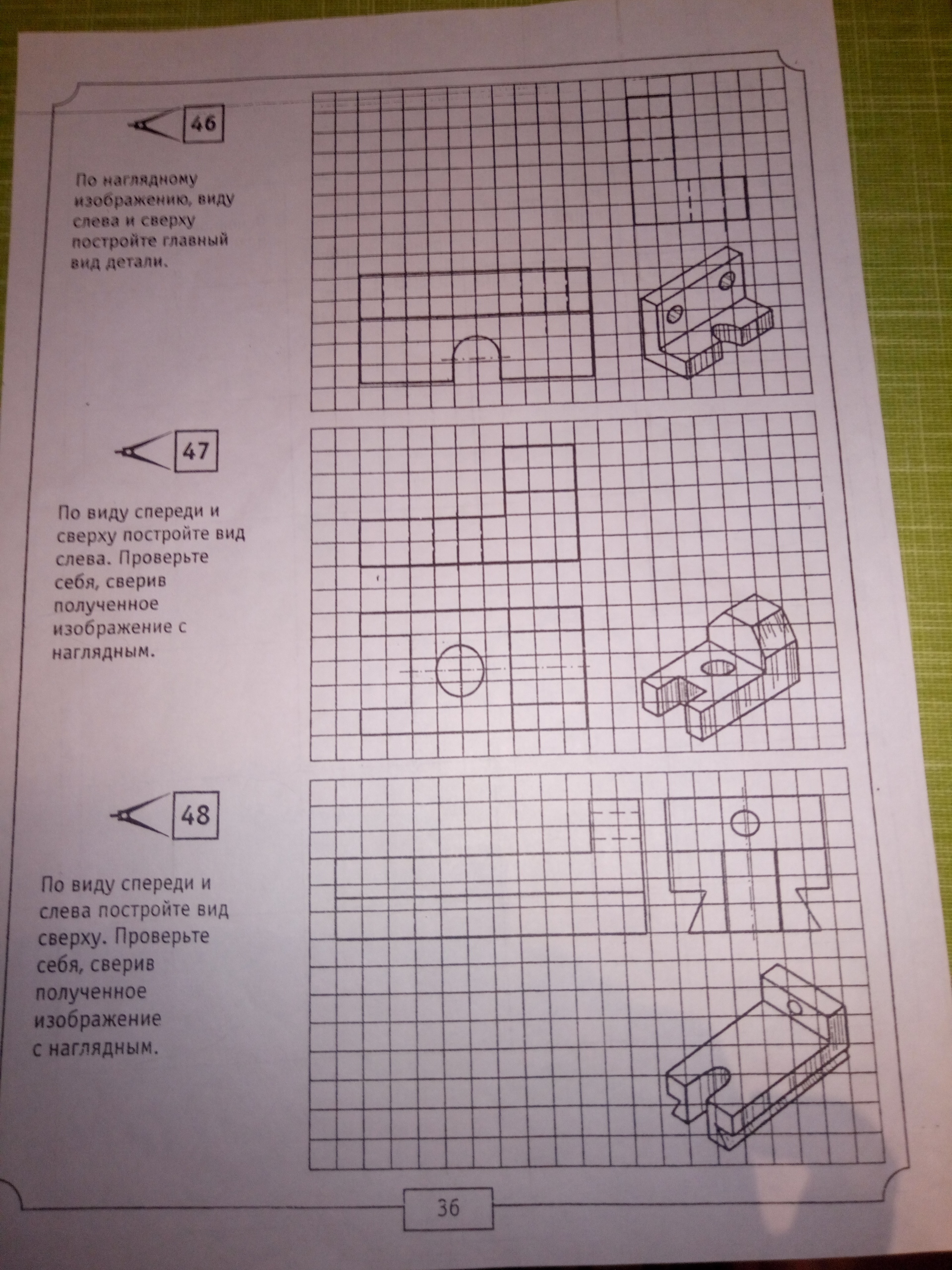 46

По наглядному изображению, виду слева и сверху постройте главный вид детали.

47

По виду спереди и сверху постройте вид слева. Проверьте себя, сверив полученное изображение с наглядным.

48

По виду спереди и слева постройте вид сверху. Проверьте себя, сверив полученное изображение с наглядным.

36